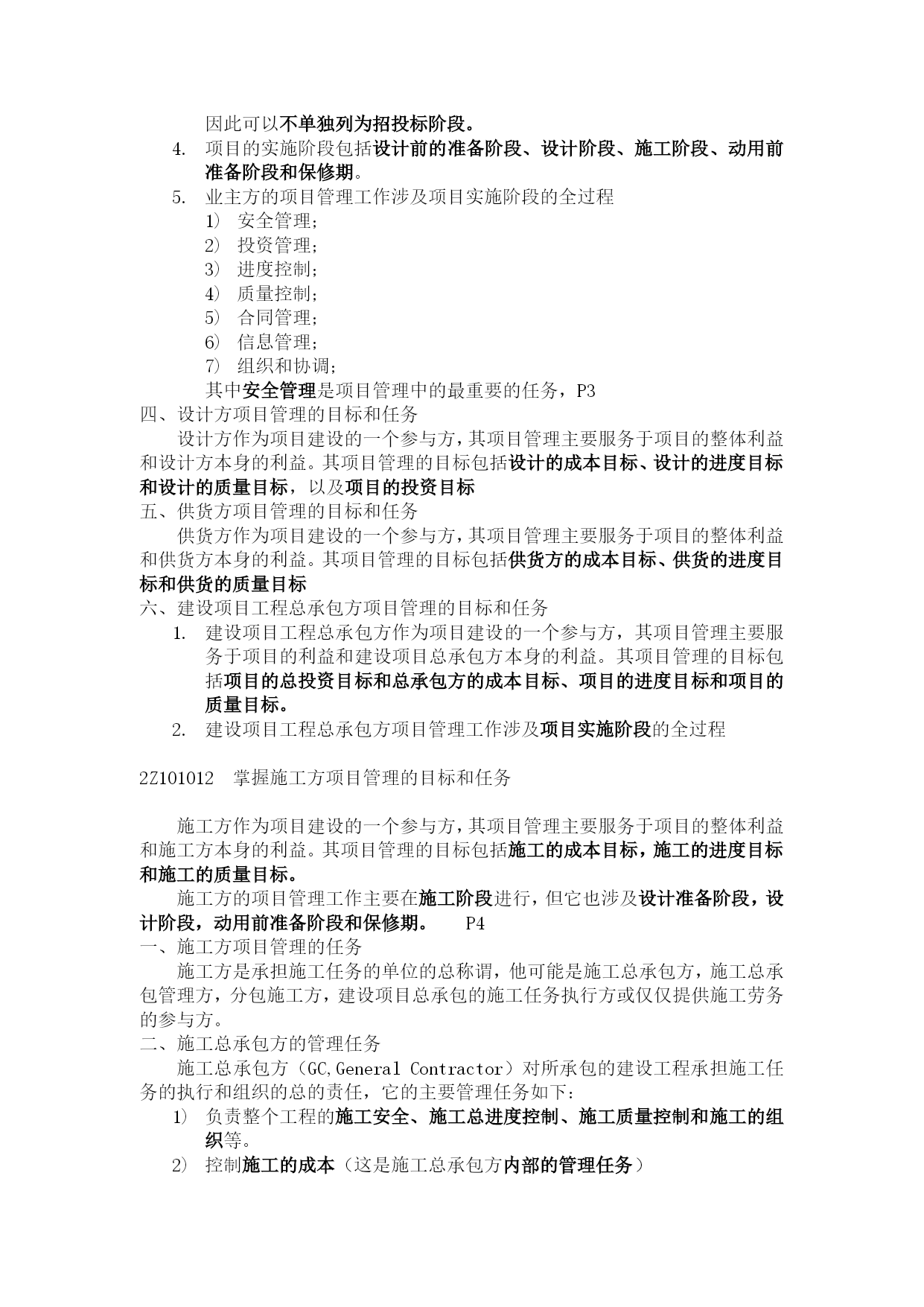 因此可以不单独列为招投标阶段。

4. 项目的实施阶段包括设计前的准备阶段、设计阶段、施工阶段、动用前准备阶段和保修期。
5. 业主方的项目管理工作涉及项目实施阶段的全过程
1） 安全管理；
2） 投资管理；
3） 进度控制；
4） 质量控制；
5） 合同管理；
6） 信息管理；
7） 组织和协调；
其中安全管理是项目管理中的最重要的任务，P3

四、设计方项目管理的目标和任务

设计方作为项目建设的一个参与方，其项目管理主要服务于项目的整体利益和设计方本身的利益。其项目管理的目标包括设计的成本目标、设计的进度目标和设计的质量目标，以及项目的投资目标

五、供货方项目管理的目标和任务

供货方作为项目建设的一个参与方，其项目管理主要服务于项目的整体利益和供货方本身的利益。其项目管理的目标包括供货方的成本目标、供货的进度目标和供货的质量目标

六、建设项目工程总承包方项目管理的目标和任务

1. 建设项目工程总承包方作为项目建设的一个参与方，其项目管理主要服务于项目的利益和建设项目总承包方本身的利益。其项目管理的目标包括项目的总投资目标和总承包方的成本目标、项目的进度目标和项目的质量目标。
2. 建设项目工程总承包方项目管理工作涉及项目实施阶段的全过程

2Z101012 掌握施工方项目管理的目标和任务

施工方作为项目建设的一个参与方，其项目管理主要服务于项目的整体利益和施工方本身的利益。其项目管理的目标包括施工的成本目标，施工的进度目标和施工的质量目标。

施工方的项目管理工作主要在施工阶段进行，但它也涉及设计准备阶段，设计阶段，动用前准备阶段和保修期。 P4

一、施工方项目管理的任务

施工方是承担施工任务的单位的总称谓，他可能是施工总承包方，施工总承包管理方，分包施工方，建设项目总承包的施工任务执行方或仅仅提供施工劳务的参与方。

二、施工总承包方的管理任务

施工总承包方（GC,General Contractor）对所承包的建设工程承担施工任务的执行和组织的总的责任，它的主要管理任务如下：

1） 负责整个工程的施工安全、施工总进度控制、施工质量控制和施工的组织等。
2） 控制施工的成本（这是施工总承包方内部的管理任务）